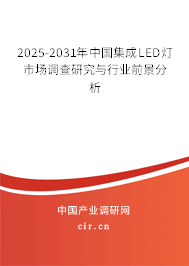 2025-2031年中国集成LED灯市场调查研究与行业前景分析

中国产业调研网

cir.cn